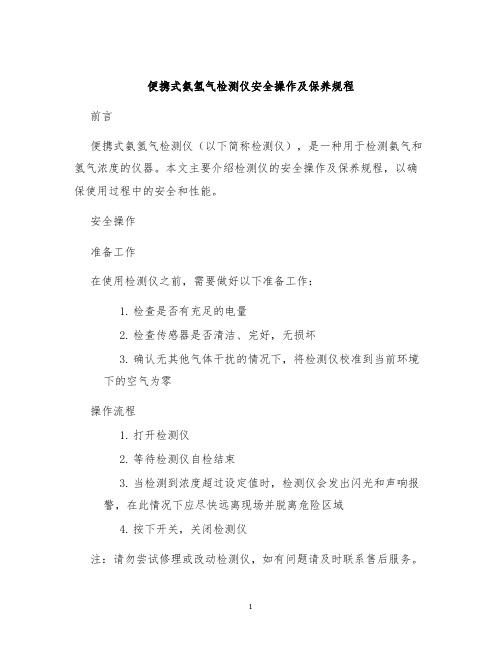 便携式氨氢气检测仪安全操作及保养规程

前言

便携式氨氢气检测仪（以下简称检测仪），是一种用于检测氨气和氢气浓度的仪器。本文主要介绍检测仪的安全操作及保养规程，以确保使用过程中的安全和性能。

安全操作

准备工作

在使用检测仪之前，需要做好以下准备工作：

1. 检查是否有充足的电量

2. 检查传感器是否清洁、完好，无损坏

3. 确认无其他气体干扰的情况下，将检测仪校准到当前环境下的空气为零

操作流程

1. 打开检测仪

2. 等待检测仪自检结束

3. 当检测到浓度超过设定值时，检测仪会发出闪光和声响报警，在此情况下应尽快远离现场并脱离危险区域

4. 按下开关，关闭检测仪

注：请勿尝试修理或改动检测仪，如有问题请及时联系售后服务。

1